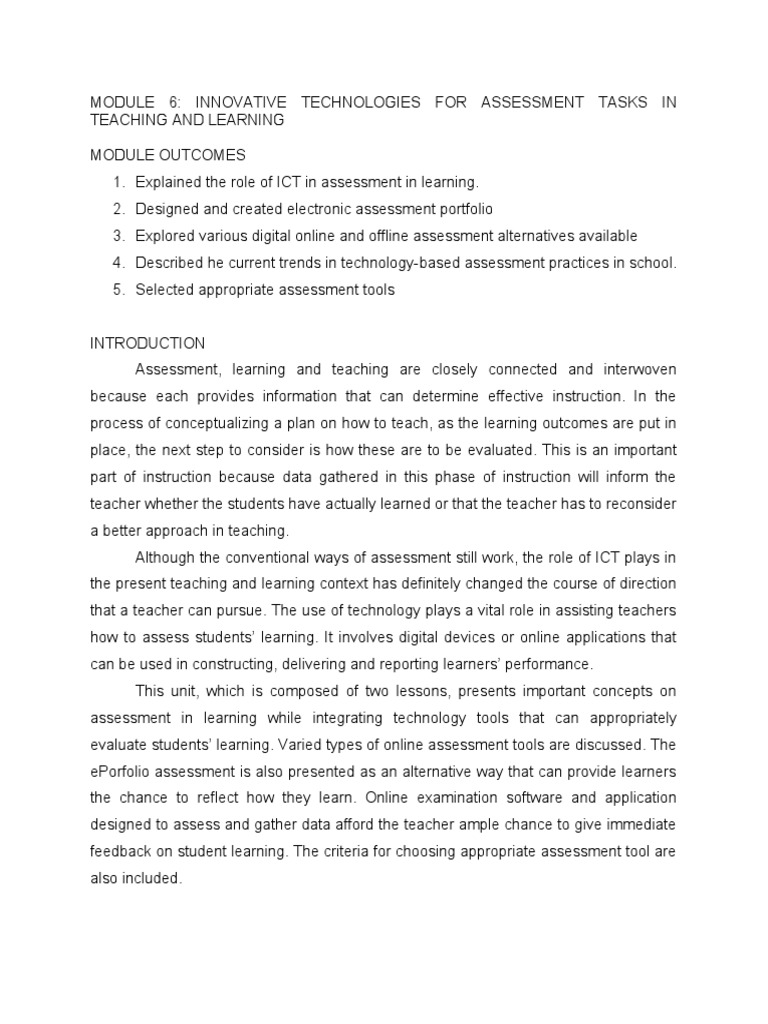 MODULE 6: INNOVATIVE TECHNOLOGIES FOR ASSESSMENT TASKS IN TEACHING AND LEARNING

MODULE OUTCOMES

1. Explained the role of ICT in assessment in learning.
2. Designed and created electronic assessment portfolio
3. Explored various digital online and offline assessment alternatives available
4. Described he current trends in technology-based assessment practices in school.
5. Selected appropriate assessment tools

INTRODUCTION

Assessment, learning and teaching are closely connected and interwoven because each provides information that can determine effective instruction. In the process of conceptualizing a plan on how to teach, as the learning outcomes are put in place, the next step to consider is how these are to be evaluated. This is an important part of instruction because data gathered in this phase of instruction will inform the teacher whether the students have actually learned or that the teacher has to reconsider a better approach in teaching.

Although the conventional ways of assessment still work, the role of ICT plays in the present teaching and learning context has definitely changed the course of direction that a teacher can pursue. The use of technology plays a vital role in assisting teachers how to assess students' learning. It involves digital devices or online applications that can be used in constructing, delivering and reporting learners' performance.

This unit, which is composed of two lessons, presents important concepts on assessment in learning while integrating technology tools that can appropriately evaluate students' learning. Varied types of online assessment tools are discussed. The ePorfolio assessment is also presented as an alternative way that can provide learners the chance to reflect how they learn. Online examination software and application designed to assess and gather data afford the teacher ample chance to give immediate feedback on student learning. The criteria for choosing appropriate assessment tool are also included.